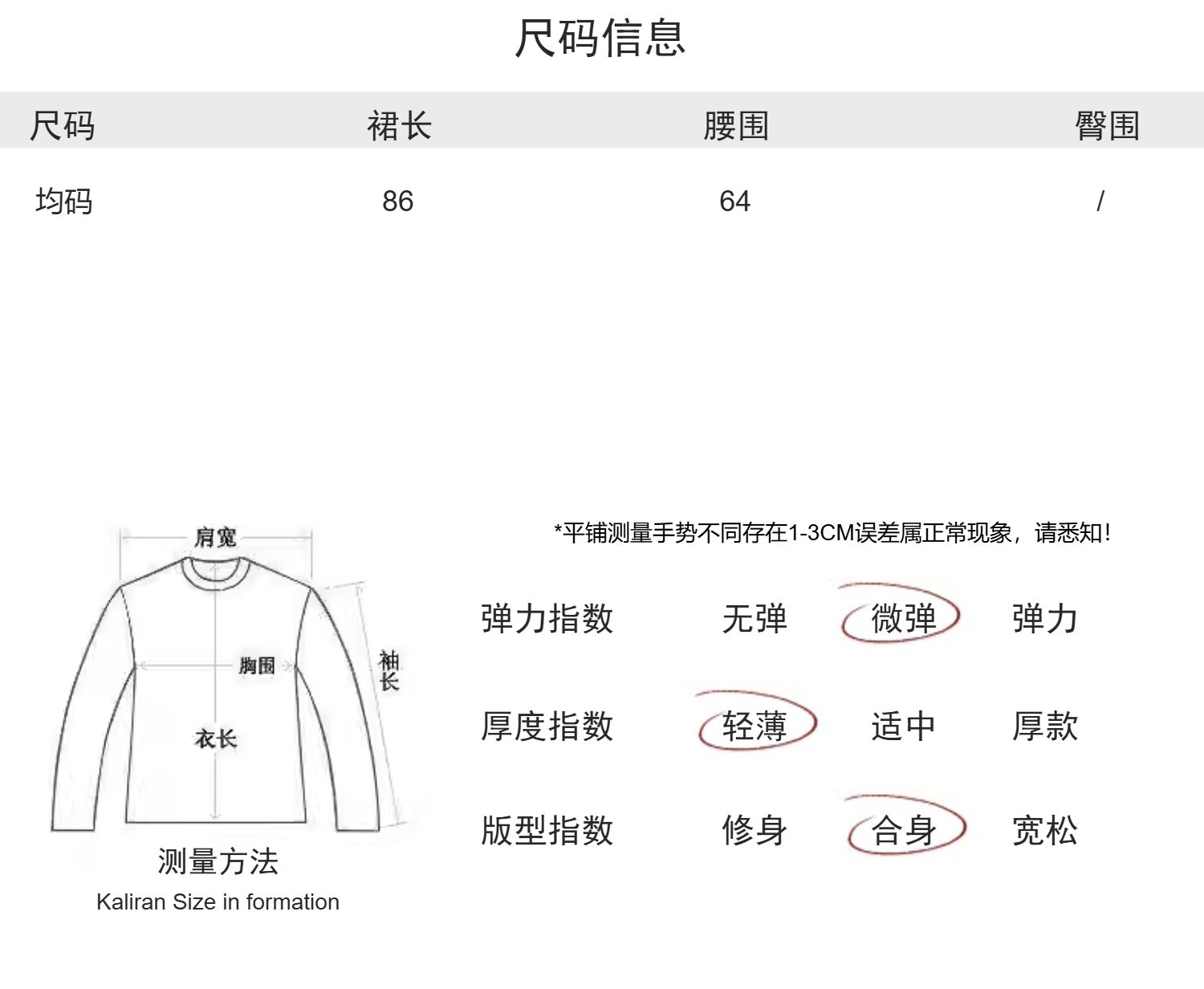 尺码信息

| 尺码 | 裙长 | 腰围 | 臀围 |
|---|---|---|---|
| 均码 | 86 | 64 | / |

肩宽
胸围
袖长
衣长

测量方法
Kaliran Size in formation

*平铺测量手势不同存在1-3CM误差属正常现象，请悉知！

| 弹力指数 | 无弹 | 微弹 | 弹力 |
|---|---|---|---|
| 厚度指数 | 轻薄 | 适中 | 厚款 |
| 版型指数 | 修身 | 合身 | 宽松 |